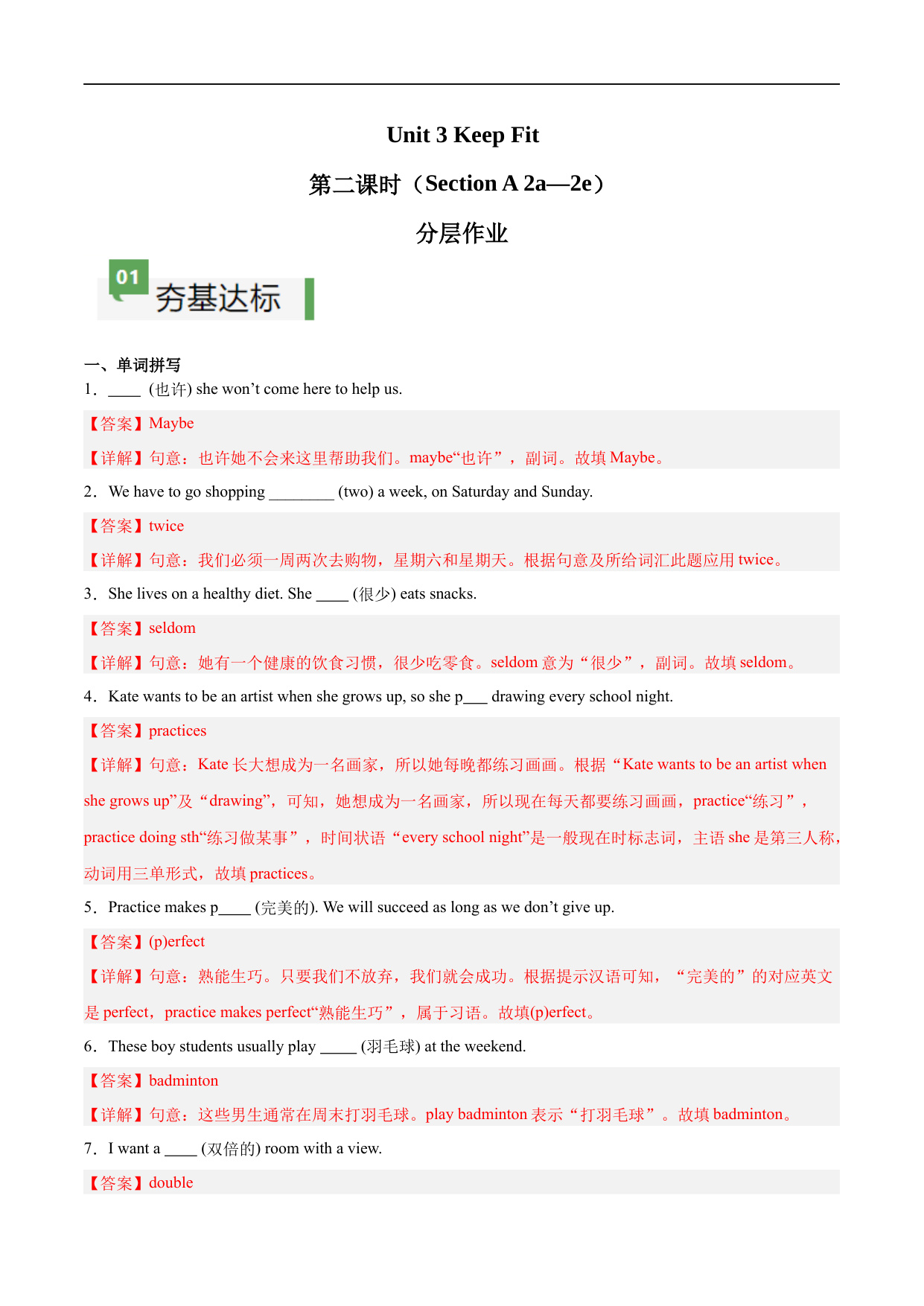 Unit 3 Keep Fit

第二课时（Section A 2a—2e）

分层作业

01 夯基达标

一、单词拼写

1．____ (也许) she won’t come here to help us.

【答案】Maybe

【详解】句意：也许她不会来这里帮助我们。maybe“也许”，副词。故填 Maybe。

2．We have to go shopping ________ (two) a week, on Saturday and Sunday.

【答案】twice

【详解】句意：我们必须一周两次去购物，星期六和星期天。根据句意及所给词汇此题应用 twice。

3．She lives on a healthy diet. She ____ (很少) eats snacks.

【答案】seldom

【详解】句意：她有一个健康的饮食习惯，很少吃零食。seldom 意为“很少”，副词。故填 seldom。

4．Kate wants to be an artist when she grows up, so she p___ drawing every school night.

【答案】practices

【详解】句意：Kate 长大想成为一名画家，所以她每晚都练习画画。根据“Kate wants to be an artist when she grows up”及“drawing”，可知，她想成为一名画家，所以现在每天都要练习画画，practice“练习”，practice doing sth“练习做某事”，时间状语“every school night”是一般现在时标志词，主语 she 是第三人称，动词用三单形式，故填 practices。

5．Practice makes p____ (完美的). We will succeed as long as we don’t give up.

【答案】(p)erfect

【详解】句意：熟能生巧。只要我们不放弃，我们就会成功。根据提示汉语可知，“完美的”的对应英文是 perfect，practice makes perfect“熟能生巧”，属于习语。故填(p)erfect。

6．These boy students usually play _____ (羽毛球) at the weekend.

【答案】badminton

【详解】句意：这些男生通常在周末打羽毛球。play badminton 表示“打羽毛球”。故填 badminton。

7．I want a ____ (双倍的) room with a view.

【答案】double